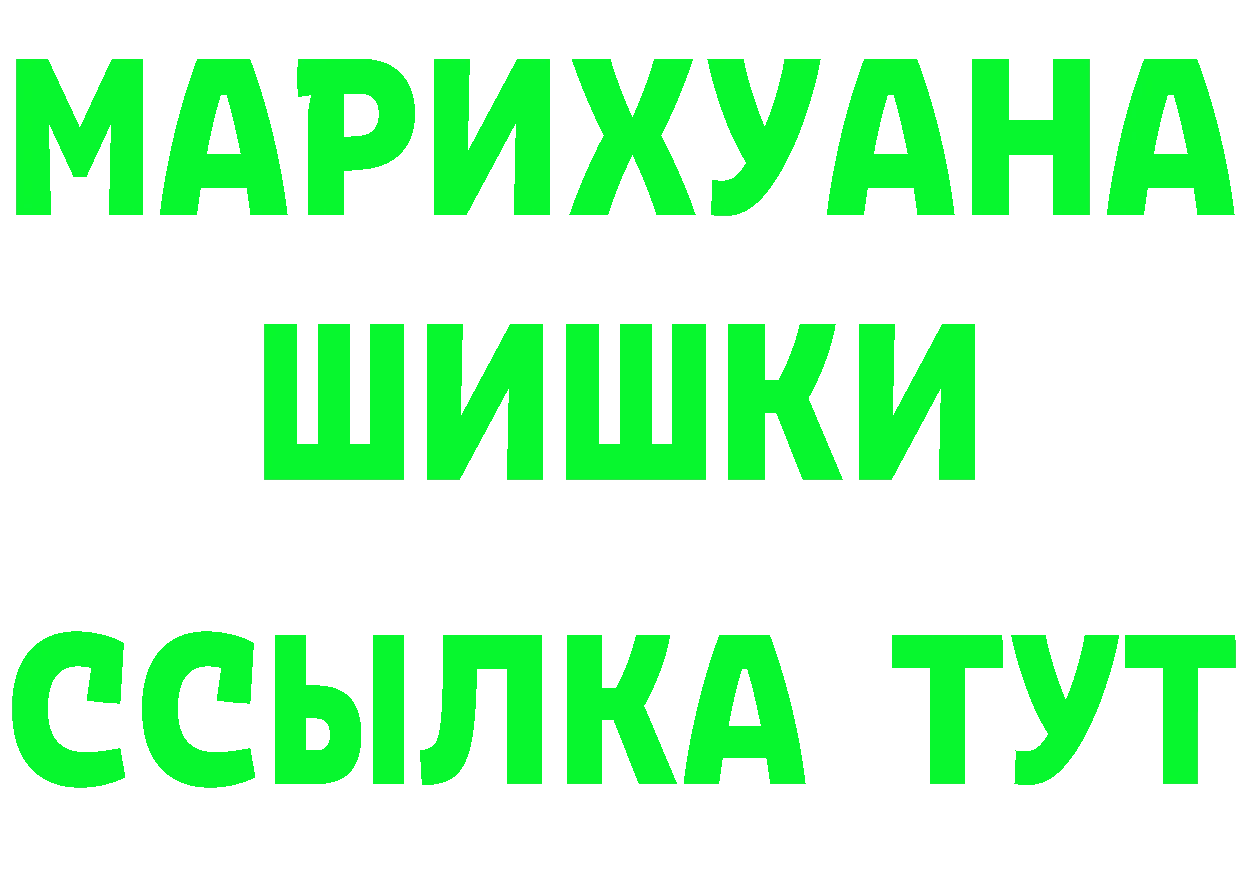 МАРИХУАНА
ШИШКИ
ССЫЛКА ТУТ